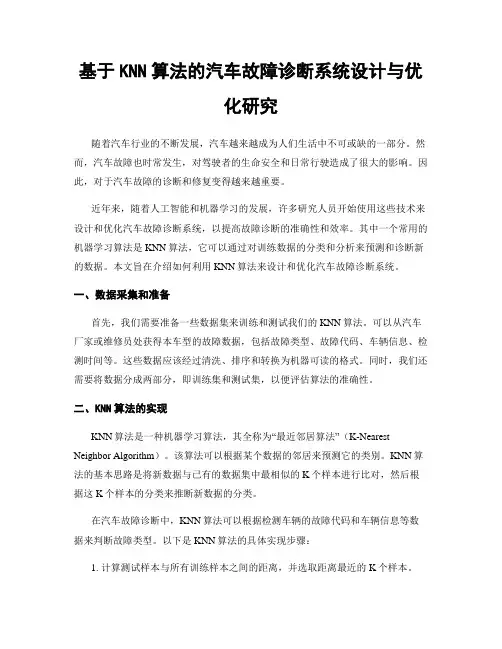 基于 KNN 算法的汽车故障诊断系统设计与优化研究

随着汽车行业的不断发展，汽车越来越成为人们生活中不可或缺的一部分。然而，汽车故障也时常发生，对驾驶者的生命安全和日常行驶造成了很大的影响。因此，对于汽车故障的诊断和修复变得越来越重要。

近年来，随着人工智能和机器学习的发展，许多研究人员开始使用这些技术来设计和优化汽车故障诊断系统，以提高故障诊断的准确性和效率。其中一个常用的机器学习算法是 KNN 算法，它可以通过对训练数据的分类和分析来预测和诊断新的数据。本文旨在介绍如何利用 KNN 算法来设计和优化汽车故障诊断系统。

一、数据采集和准备

首先，我们需要准备一些数据集来训练和测试我们的 KNN 算法。可以从汽车厂家或维修员处获得本车型的故障数据，包括故障类型、故障代码、车辆信息、检测时间等。这些数据应该经过清洗、排序和转换为机器可读的格式。同时，我们还需要将数据分成两部分，即训练集和测试集，以便评估算法的准确性。

二、KNN 算法的实现

KNN 算法是一种机器学习算法，其全称为“最近邻居算法”（K-Nearest Neighbor Algorithm）。该算法可以根据某个数据的邻居来预测它的类别。KNN 算法的基本思路是将新数据与已有的数据集中最相似的 K 个样本进行比对，然后根据这 K 个样本的分类来推断新数据的分类。

在汽车故障诊断中，KNN 算法可以根据检测车辆的故障代码和车辆信息等数据来判断故障类型。以下是 KNN 算法的具体实现步骤：

1. 计算测试样本与所有训练样本之间的距离，并选取距离最近的 K 个样本。